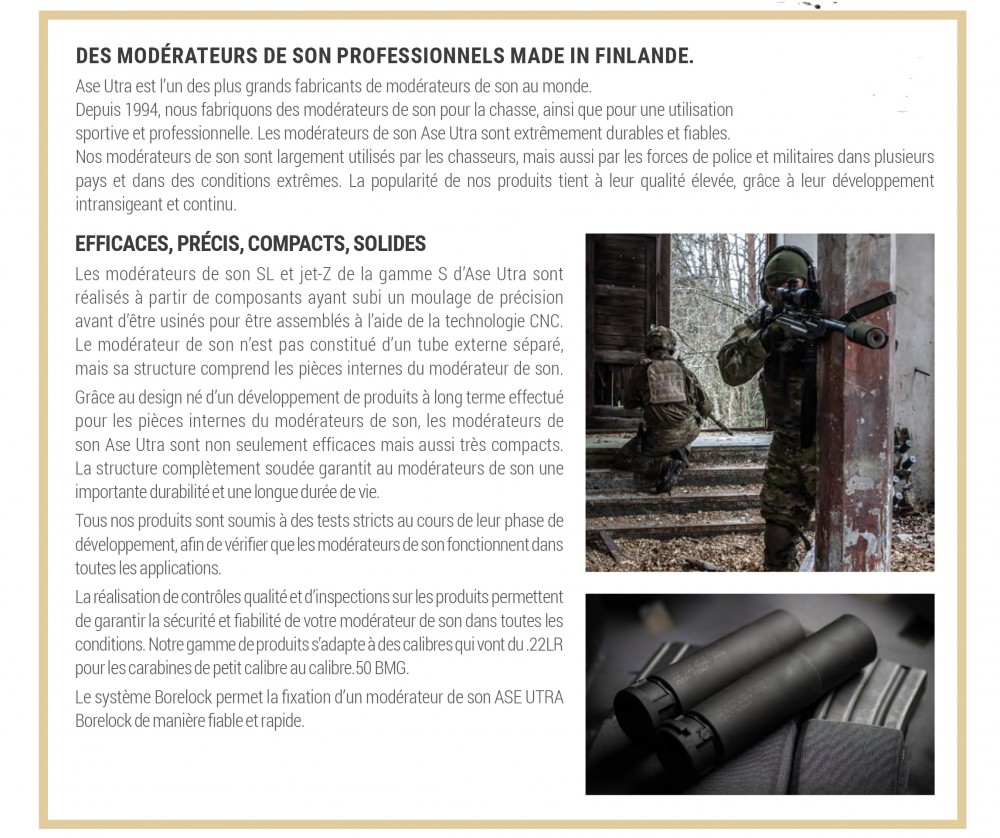 DES MODÉRATEURS DE SON PROFESSIONNELS MADE IN FINLANDE.

Ase Utra est l'un des plus grands fabricants de modérateurs de son au monde.
Depuis 1994, nous fabriquons des modérateurs de son pour la chasse, ainsi que pour une utilisation sportive et professionnelle. Les modérateurs de son Ase Utra sont extrêmement durables et fiables.
Nos modérateurs de son sont largement utilisés par les chasseurs, mais aussi par les forces de police et militaires dans plusieurs pays et dans des conditions extrêmes. La popularité de nos produits tient à leur qualité élevée, grâce à leur développement intransigeant et continu.

EFFICACES, PRÉCIS, COMPACTS, SOLIDES

Les modérateurs de son SL et jet-Z de la gamme S d'Ase Utra sont réalisés à partir de composants ayant subi un moulage de précision avant d'être usinés pour être assemblés à l'aide de la technologie CNC. Le modérateur de son n'est pas constitué d'un tube externe séparé, mais sa structure comprend les pièces internes du modérateur de son.

Grâce au design né d'un développement de produits à long terme effectué pour les pièces internes du modérateurs de son, les modérateurs de son Ase Utra sont non seulement efficaces mais aussi très compacts. La structure complètement soudée garantit au modérateurs de son une importante durabilité et une longue durée de vie.

Tous nos produits sont soumis à des tests stricts au cours de leur phase de développement, afin de vérifier que les modérateurs de son fonctionnent dans toutes les applications.

La réalisation de contrôles qualité et d'inspections sur les produits permettent de garantir la sécurité et fiabilité de votre modérateur de son dans toutes les conditions. Notre gamme de produits s'adapte à des calibres qui vont du .22LR pour les carabines de petit calibre au calibre.50 BMG.

Le système Borelock permet la fixation d'un modérateur de son ASE UTRA Borelock de manière fiable et rapide.